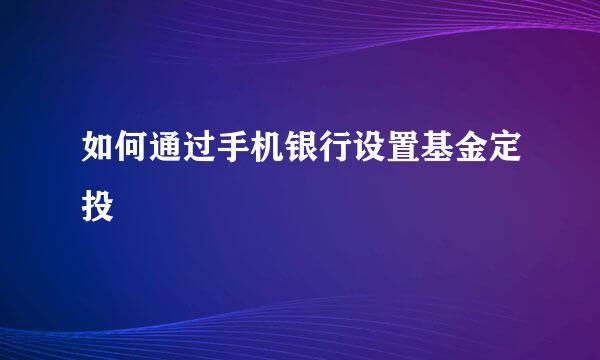 如何通过手机银行设置基金定投